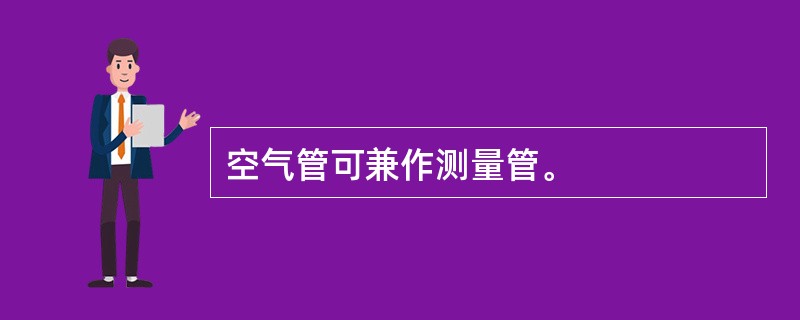 空气管可兼作测量管。